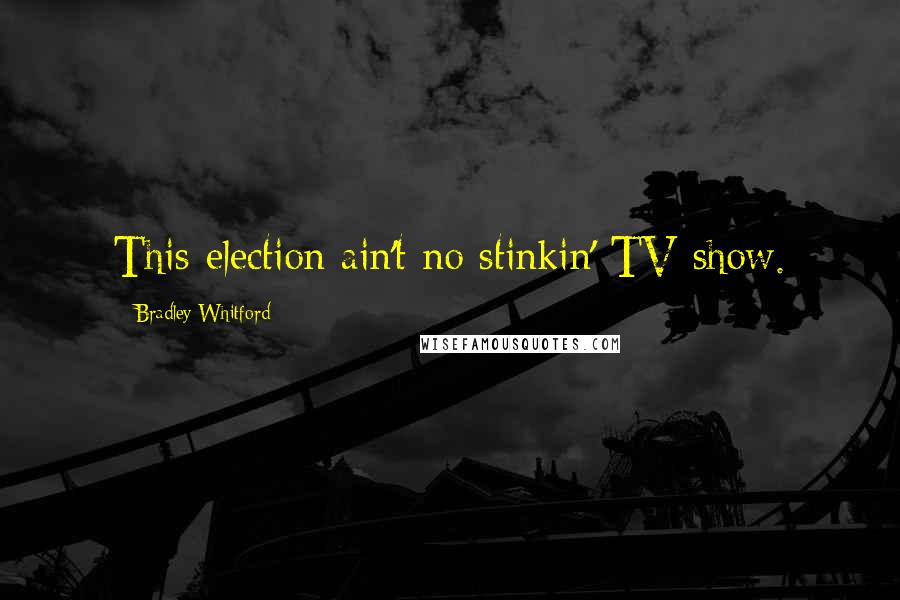 This election ain't no stinkin' TV show.

Bradley Whitford

WISEFAMOUSQUOTES.COM